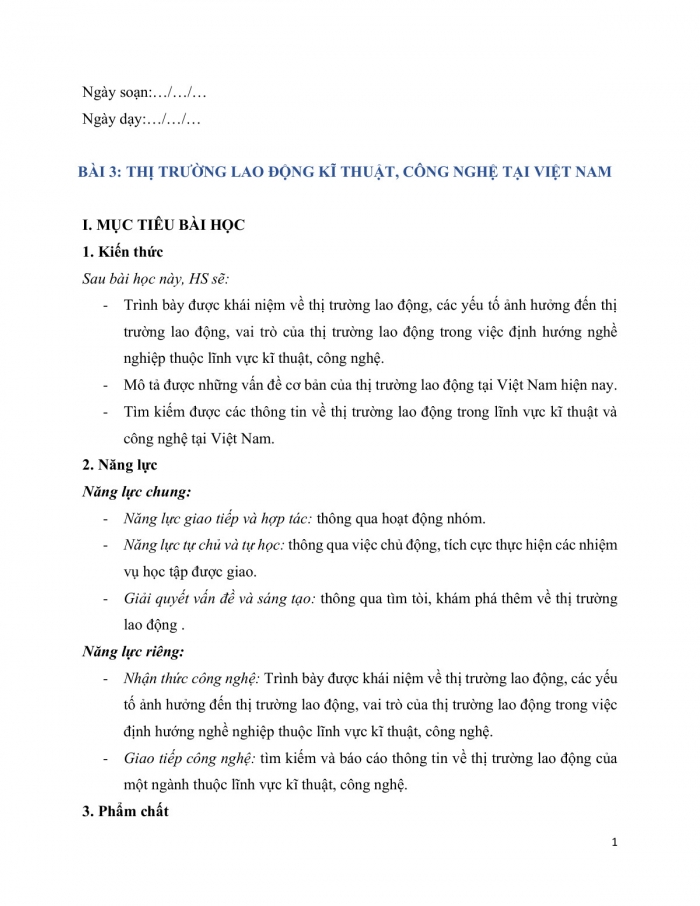 Ngày soạn:…/…/…

Ngày dạy:…/…/…

BÀI 3: THỊ TRƯỜNG LAO ĐỘNG KĨ THUẬT, CÔNG NGHỆ TẠI VIỆT NAM

I. MỤC TIÊU BÀI HỌC

1. Kiến thức

Sau bài học này, HS sẽ:

- Trình bày được khái niệm về thị trường lao động, các yếu tố ảnh hưởng đến thị trường lao động, vai trò của thị trường lao động trong việc định hướng nghề nghiệp thuộc lĩnh vực kĩ thuật, công nghệ.

- Mô tả được những vấn đề cơ bản của thị trường lao động tại Việt Nam hiện nay.

- Tìm kiếm được các thông tin về thị trường lao động trong lĩnh vực kĩ thuật và công nghệ tại Việt Nam.

2. Năng lực

Năng lực chung:

- Năng lực giao tiếp và hợp tác: thông qua hoạt động nhóm.

- Năng lực tự chủ và tự học: thông qua việc chủ động, tích cực thực hiện các nhiệm vụ học tập được giao.

- Giải quyết vấn đề và sáng tạo: thông qua tìm tòi, khám phá thêm về thị trường lao động .

Năng lực riêng:

- Nhận thức công nghệ: Trình bày được khái niệm về thị trường lao động, các yếu tố ảnh hưởng đến thị trường lao động, vai trò của thị trường lao động trong việc định hướng nghề nghiệp thuộc lĩnh vực kĩ thuật, công nghệ.

- Giao tiếp công nghệ: tìm kiếm và báo cáo thông tin về thị trường lao động của một ngành thuộc lĩnh vực kĩ thuật, công nghệ.

3. Phẩm chất

1